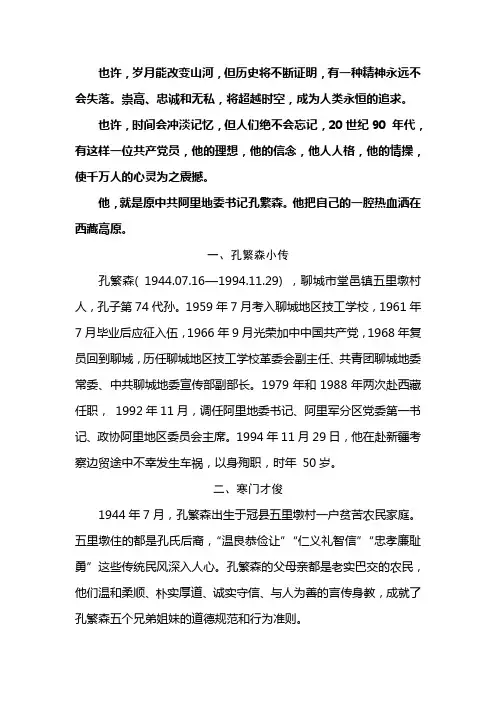 也许，岁月能改变山河，但历史将不断证明，有一种精神永远不会失落。崇高、忠诚和无私，将超越时空，成为人类永恒的追求。

也许，时间会冲淡记忆，但人们绝不会忘记，20 世纪 90 年代，有这样一位共产党员，他的理想，他的信念，他人人格，他的情操，使千万人的心灵为之震撼。

他，就是原中共阿里地委书记孔繁森。他把自己的一腔热血洒在西藏高原。

一、孔繁森小传

孔繁森( 1944.07.16—1994.11.29) ，聊城市堂邑镇五里墩村人，孔子第 74 代孙。1959 年 7 月考入聊城地区技工学校，1961 年 7 月毕业后应征入伍，1966 年 9 月光荣加中中国共产党，1968 年复员回到聊城，历任聊城地区技工学校革委会副主任、共青团聊城地委常委、中共聊城地委宣传部副部长。1979 年和 1988 年两次赴西藏任职， 1992 年 11 月，调任阿里地委书记、阿里军分区党委第一书记、政协阿里地区委员会主席。1994 年 11 月 29 日，他在赴新疆考察边贸途中不幸发生车祸，以身殉职，时年 50 岁。

二、寒门才俊

1944 年 7 月，孔繁森出生于冠县五里墩村一户贫苦农民家庭。五里墩住的都是孔氏后裔，“温良恭俭让”“仁义礼智信”“忠孝廉耻勇”这些传统民风深入人心。孔繁森的父母亲都是老实巴交的农民，他们温和柔顺、朴实厚道、诚实守信、与人为善的言传身教，成就了孔繁森五个兄弟姐妹的道德规范和行为准则。